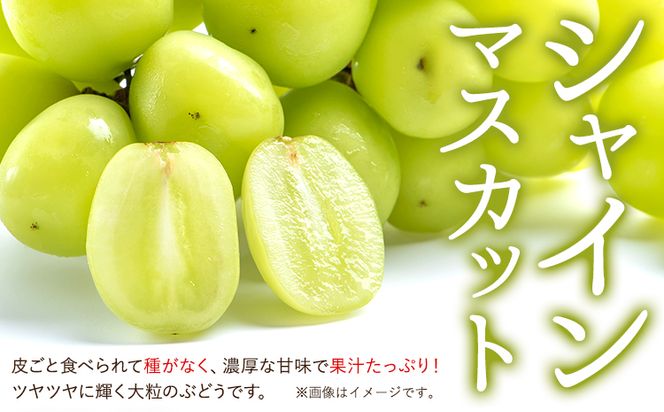 シャイン
マスカット

皮ごと食べられて種がなく、濃厚な甘味で果汁たっぷり！
ツヤツヤに輝く大粒のぶどうです。　※画像はイメージです。